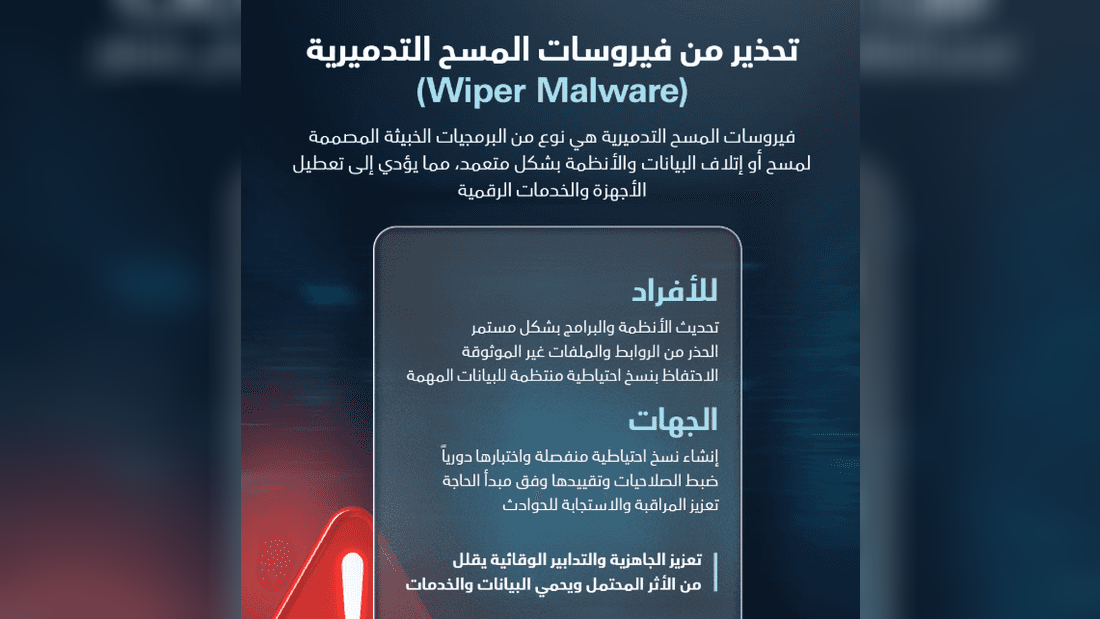 تحذير من فيروسات المسح التدميرية
(Wiper Malware)

فيروسات المسح التدميرية هي نوع من البرمجيات الخبيثة المصممة لمسح أو إتلاف البيانات والأنظمة بشكل متعمد، مما يؤدي إلى تعطيل الأجهزة والخدمات الرقمية

للأفراد

تحديث الأنظمة والبرامج بشكل مستمر
الحذر من الروابط والملفات غير الموثوقة
الاحتفاظ بنسخ احتياطية منتظمة للبيانات المهمة

الجهات

إنشاء نسخ احتياطية منفصلة واختبارها دورياً
ضبط الصلاحيات وتقييدها وفق مبدأ الحاجة
تعزيز المراقبة والاستجابة للحوادث

تعزيز الجاهزية والتدابير الوقائية يقلل من الأثر المحتمل ويحمي البيانات والخدمات